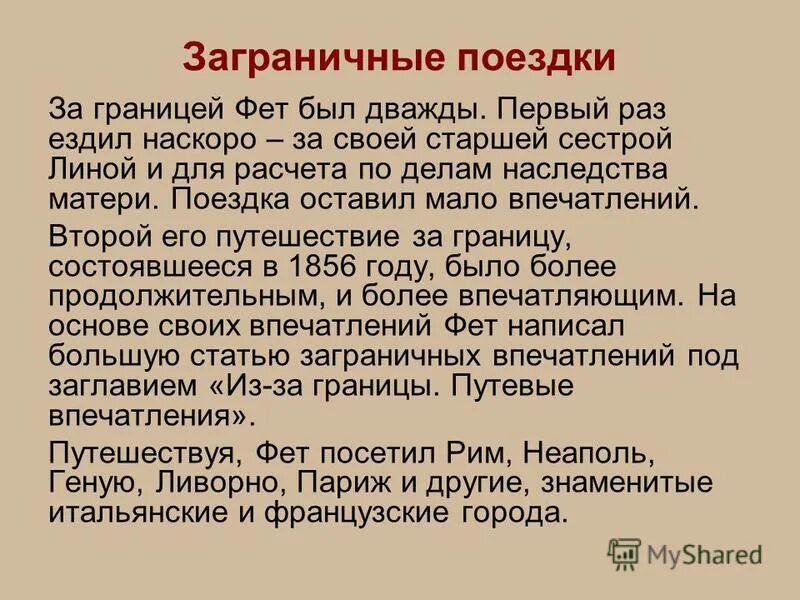 Заграничные поездки

За границей Фет был дважды. Первый раз ездил наскоро – за своей старшей сестрой Линой и для расчета по делам наследства матери. Поездка оставил мало впечатлений.

Второй его путешествие за границу, состоявшееся в 1856 году, было более продолжительным, и более впечатляющим. На основе своих впечатлений Фет написал большую статью заграничных впечатлений под заглавием «Из-за границы. Путевые впечатления».

Путешествуя, Фет посетил Рим, Неаполь, Геную, Ливорно, Париж и другие, знаменитые итальянские и французские города.

MyShared